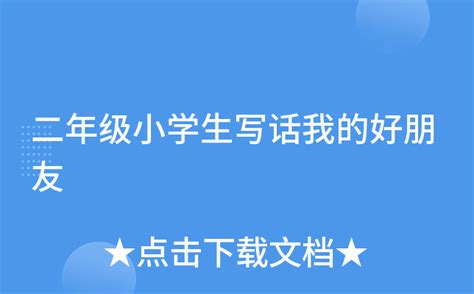 二年级小学生写话我的好朋友

★点击下载文档★